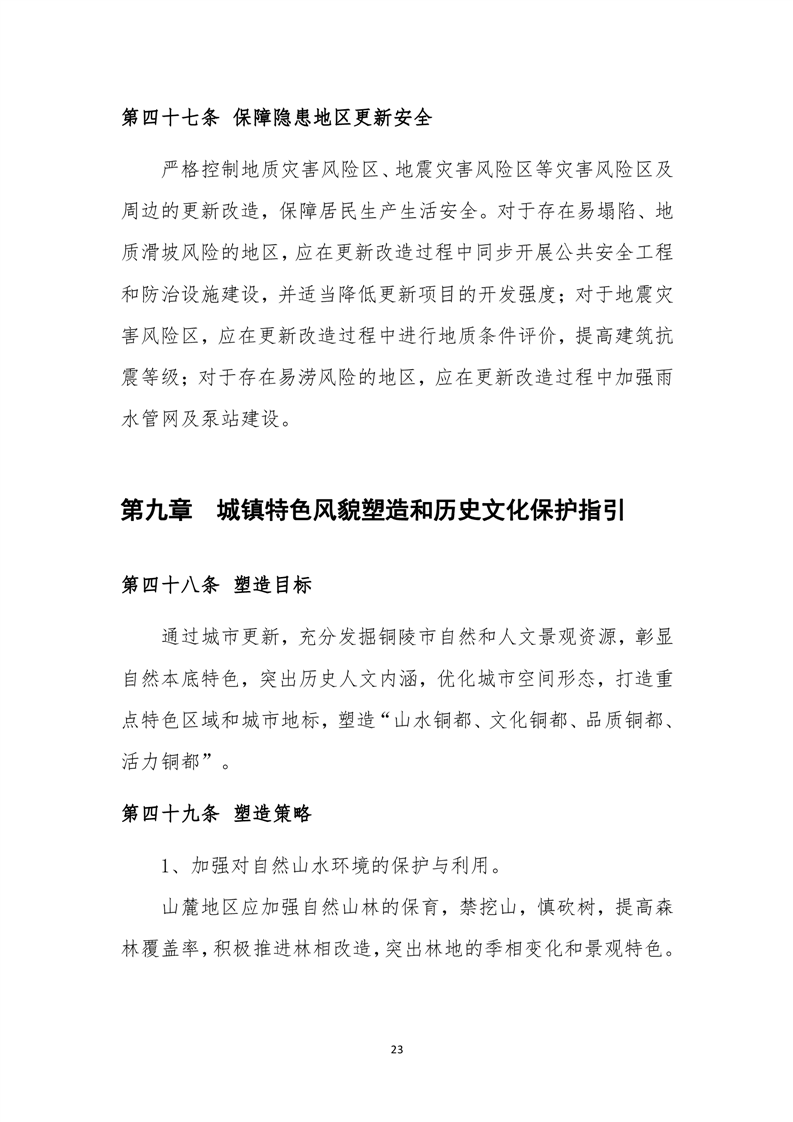 第四十七条 保障隐患地区更新安全

严格控制地质灾害风险区、地震灾害风险区等灾害风险区及周边的更新改造，保障居民生产生活安全。对于存在易塌陷、地质滑坡风险的地区，应在更新改造过程中同步开展公共安全工程和防治设施建设，并适当降低更新项目的开发强度；对于地震灾害风险区，应在更新改造过程中进行地质条件评价，提高建筑抗震等级；对于存在易涝风险的地区，应在更新改造过程中加强雨水管网及泵站建设。

第九章 城镇特色风貌塑造和历史文化保护指引

第四十八条 塑造目标

通过城市更新，充分发掘铜陵市自然和人文景观资源，彰显自然本底特色，突出历史人文内涵，优化城市空间形态，打造重点特色区域和城市地标，塑造“山水铜都、文化铜都、品质铜都、活力铜都”。

第四十九条 塑造策略

1、加强对自然山水环境的保护与利用。

山麓地区应加强自然山林的保育，禁挖山，慎砍树，提高森林覆盖率，积极推进林相改造，突出林地的季相变化和景观特色。

23